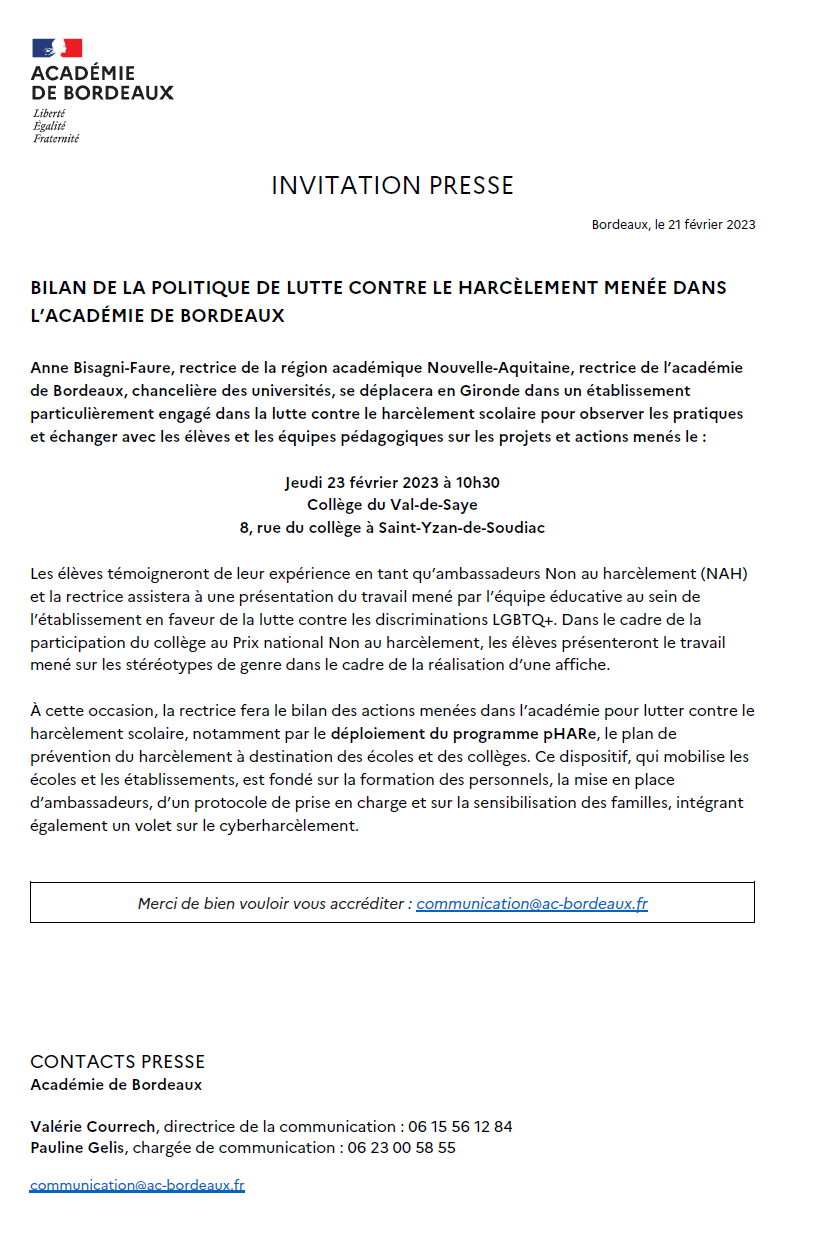 ACADÉMIE
DE BORDEAUX
Liberté
Égalité
Fraternité

INVITATION PRESSE

Bordeaux, le 21 février 2023

BILAN DE LA POLITIQUE DE LUTTE CONTRE LE HARCÈLEMENT MENÉE DANS L'ACADÉMIE DE BORDEAUX

Anne Bisagni-Faure, rectrice de la région académique Nouvelle-Aquitaine, rectrice de l'académie de Bordeaux, chancelière des universités, se déplacera en Gironde dans un établissement particulièrement engagé dans la lutte contre le harcèlement scolaire pour observer les pratiques et échanger avec les élèves et les équipes pédagogiques sur les projets et actions menés le :

Jeudi 23 février 2023 à 10h30
Collège du Val-de-Saye
8, rue du collège à Saint-Yzan-de-Soudiac

Les élèves témoigneront de leur expérience en tant qu'ambassadeurs Non au harcèlement (NAH) et la rectrice assistera à une présentation du travail mené par l'équipe éducative au sein de l'établissement en faveur de la lutte contre les discriminations LGBTQ+. Dans le cadre de la participation du collège au Prix national Non au harcèlement, les élèves présenteront le travail mené sur les stéréotypes de genre dans le cadre de la réalisation d'une affiche.

À cette occasion, la rectrice fera le bilan des actions menées dans l'académie pour lutter contre le harcèlement scolaire, notamment par le déploiement du programme pHARe, le plan de prévention du harcèlement à destination des écoles et des collèges. Ce dispositif, qui mobilise les écoles et les établissements, est fondé sur la formation des personnels, la mise en place d'ambassadeurs, d'un protocole de prise en charge et sur la sensibilisation des familles, intégrant également un volet sur le cyberharcèlement.

Merci de bien vouloir vous accréditer : communication@ac-bordeaux.fr

CONTACTS PRESSE
Académie de Bordeaux

Valérie Courrech, directrice de la communication : 06 15 56 12 84
Pauline Gelis, chargée de communication : 06 23 00 58 55

communication@ac-bordeaux.fr